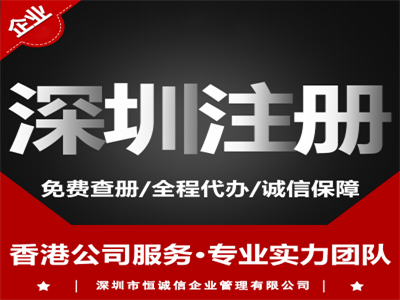 企业

深圳注册

免费查册/全程代办/诚信保障

香港公司服务·专业实力团队

★ | 深圳市恒诚信企业管理有限公司 | ★